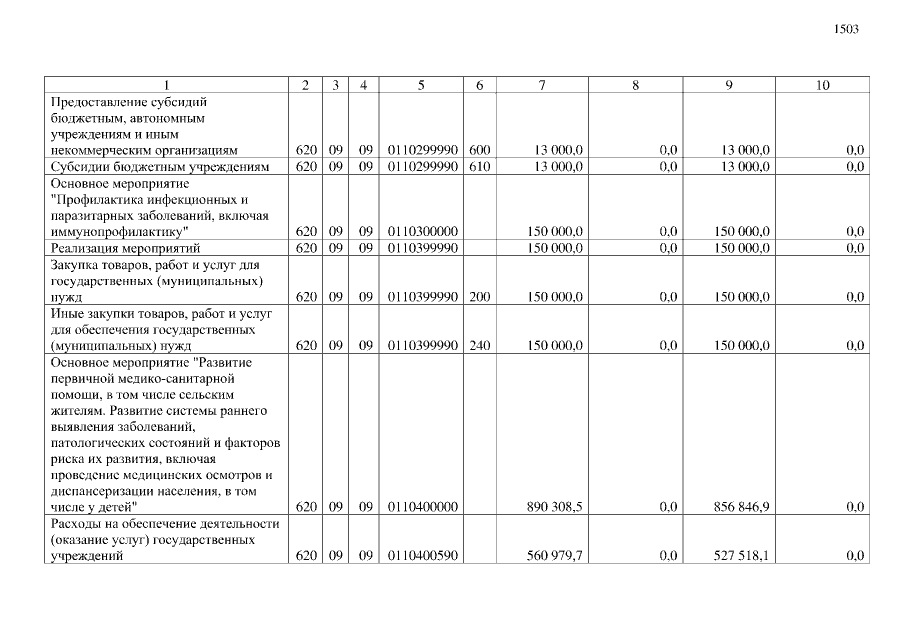 1503

| 1 | 2 | 3 | 4 | 5 | 6 | 7 | 8 | 9 | 10 |
|---|---|---|---|---|---|---|---|---|---|
| Предоставление субсидий бюджетным, автономным учреждениям и иным некоммерческим организациям | 620 | 09 | 09 | 0110299990 | 600 | 13 000,0 | 0,0 | 13 000,0 | 0,0 |
| Субсидии бюджетным учреждениям | 620 | 09 | 09 | 0110299990 | 610 | 13 000,0 | 0,0 | 13 000,0 | 0,0 |
| Основное мероприятие "Профилактика инфекционных и паразитарных заболеваний, включая иммунопрофилактику" | 620 | 09 | 09 | 0110300000 | | 150 000,0 | 0,0 | 150 000,0 | 0,0 |
| Реализация мероприятий | 620 | 09 | 09 | 0110399990 | | 150 000,0 | 0,0 | 150 000,0 | 0,0 |
| Закупка товаров, работ и услуг для государственных (муниципальных) нужд | 620 | 09 | 09 | 0110399990 | 200 | 150 000,0 | 0,0 | 150 000,0 | 0,0 |
| Иные закупки товаров, работ и услуг для обеспечения государственных (муниципальных) нужд | 620 | 09 | 09 | 0110399990 | 240 | 150 000,0 | 0,0 | 150 000,0 | 0,0 |
| Основное мероприятие "Развитие первичной медико-санитарной помощи, в том числе сельским жителям. Развитие системы раннего выявления заболеваний, патологических состояний и факторов риска их развития, включая проведение медицинских осмотров и диспансеризации населения, в том числе у детей" | 620 | 09 | 09 | 0110400000 | | 890 308,5 | 0,0 | 856 846,9 | 0,0 |
| Расходы на обеспечение деятельности (оказание услуг) государственных учреждений | 620 | 09 | 09 | 0110400590 | | 560 979,7 | 0,0 | 527 518,1 | 0,0 |